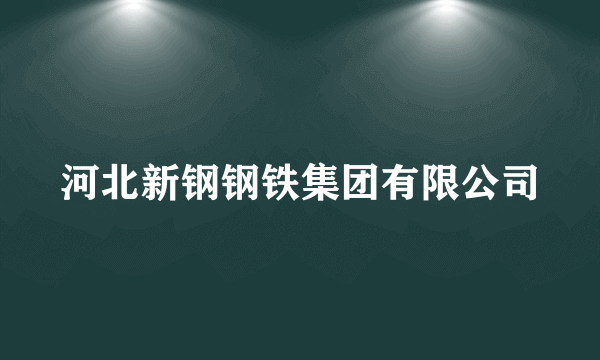 河北新钢钢铁集团有限公司